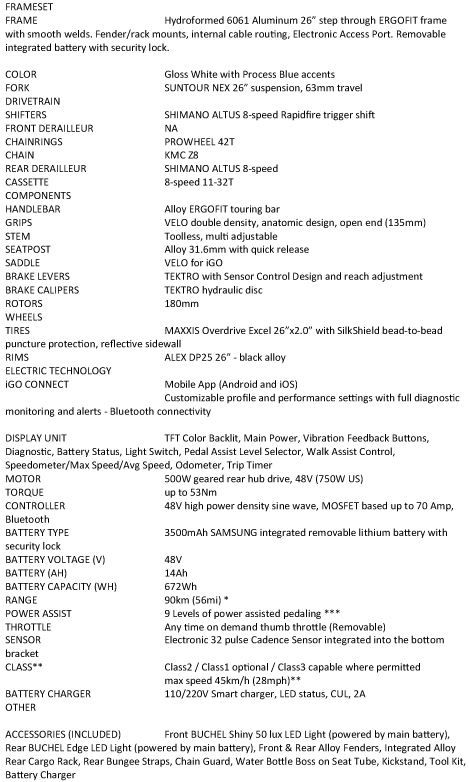 FRAMESET
FRAME Hydroformed 6061 Aluminum 26" step through ERGOFIT frame with smooth welds. Fender/rack mounts, internal cable routing, Electronic Access Port. Removable integrated battery with security lock.

COLOR Gloss White with Process Blue accents
FORK SUNTOUR NEX 26" suspension, 63mm travel
DRIVETRAIN
SHIFTERS SHIMANO ALTUS 8-speed Rapidfire trigger shift
FRONT DERAILLEUR NA
CHAINRINGS PROWHEEL 42T
CHAIN KMC Z8
REAR DERAILLEUR SHIMANO ALTUS 8-speed
CASSETTE 8-speed 11-32T
COMPONENTS
HANDLEBAR Alloy ERGOFIT touring bar
GRIPS VELO double density, anatomic design, open end (135mm)
STEM Toolless, multi adjustable
SEATPOST Alloy 31.6mm with quick release
SADDLE VELO for iGO
BRAKE LEVERS TEKTRO with Sensor Control Design and reach adjustment
BRAKE CALIPERS TEKTRO hydraulic disc
ROTORS 180mm
WHEELS
TIRES MAXXIS Overdrive Excel 26"x2.0" with SilkShield bead-to-bead puncture protection, reflective sidewall
RIMS ALEX DP25 26" - black alloy
ELECTRIC TECHNOLOGY
iGO CONNECT Mobile App (Android and iOS)
Customizable profile and performance settings with full diagnostic monitoring and alerts - Bluetooth connectivity

DISPLAY UNIT TFT Color Backlit, Main Power, Vibration Feedback Buttons, Diagnostic, Battery Status, Light Switch, Pedal Assist Level Selector, Walk Assist Control, Speedometer/Max Speed/Avg Speed, Odometer, Trip Timer
MOTOR 500W geared rear hub drive, 48V (750W US)
TORQUE up to 53Nm
CONTROLLER 48V high power density sine wave, MOSFET based up to 70 Amp, Bluetooth
BATTERY TYPE 3500mAh SAMSUNG integrated removable lithium battery with security lock
BATTERY VOLTAGE (V) 48V
BATTERY (AH) 14Ah
BATTERY CAPACITY (WH) 672Wh
RANGE 90km (56mi) *
POWER ASSIST 9 Levels of power assisted pedaling ***
THROTTLE Any time on demand thumb throttle (Removable)
SENSOR Electronic 32 pulse Cadence Sensor integrated into the bottom bracket
CLASS** Class2 / Class1 optional / Class3 capable where permitted
max speed 45km/h (28mph)**
BATTERY CHARGER 110/220V Smart charger, LED status, CUL, 2A
OTHER

ACCESSORIES (INCLUDED) Front BUCHEL Shiny 50 lux LED Light (powered by main battery), Rear BUCHEL Edge LED Light (powered by main battery), Front & Rear Alloy Fenders, Integrated Alloy Rear Cargo Rack, Rear Bungee Straps, Chain Guard, Water Bottle Boss on Seat Tube, Kickstand, Tool Kit, Battery Charger